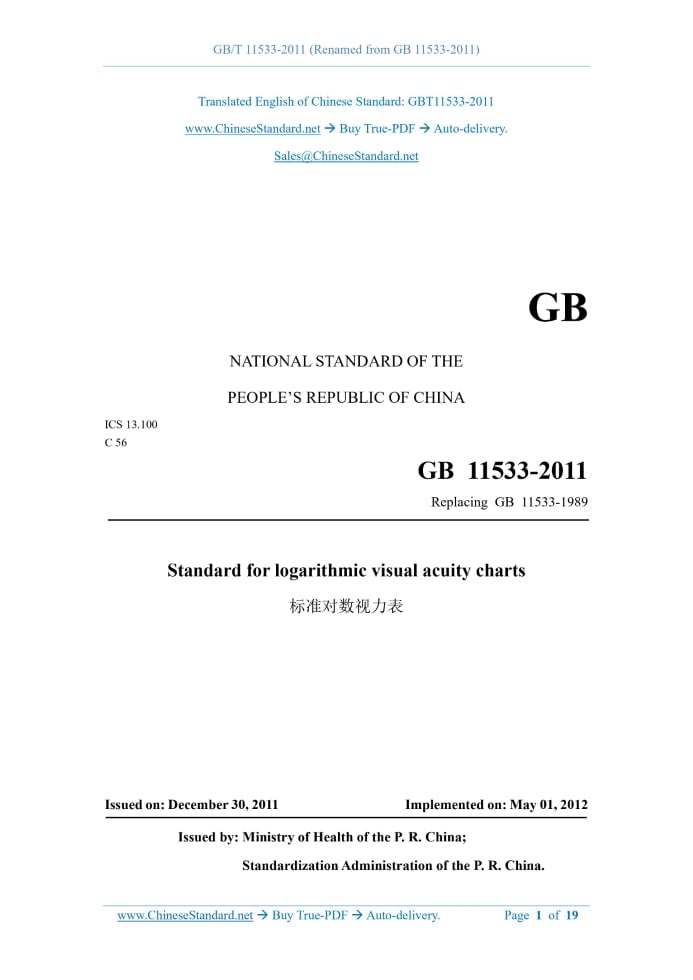 GB/T 11533-2011 (Renamed from GB 11533-2011)

Translated English of Chinese Standard: GBT11533-2011

www.ChineseStandard.net → Buy True-PDF → Auto-delivery.

Sales@ChineseStandard.net

GB

NATIONAL STANDARD OF THE

PEOPLE'S REPUBLIC OF CHINA

ICS 13.100

C 56

GB 11533-2011

Replacing GB 11533-1989

Standard for logarithmic visual acuity charts

标准对数视力表

Issued on: December 30, 2011

Implemented on: May 01, 2012

Issued by: Ministry of Health of the P. R. China;

Standardization Administration of the P. R. China.

www.ChineseStandard.net → Buy True-PDF → Auto-delivery.

Page 1 of 19